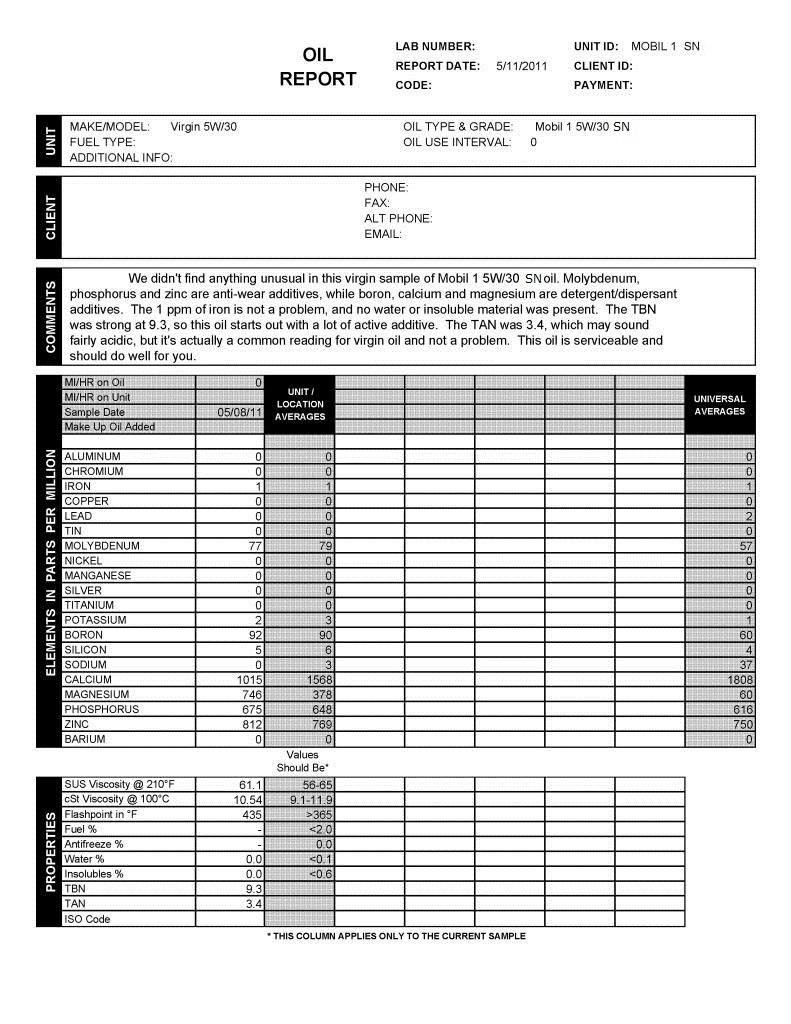 OIL REPORT

LAB NUMBER:
REPORT DATE: 5/11/2011
CODE:

UNIT ID: MOBIL 1 SN
CLIENT ID:
PAYMENT:

UNIT

MAKE/MODEL: Virgin 5W/30
FUEL TYPE:
ADDITIONAL INFO:

OIL TYPE & GRADE: Mobil 1 5W/30 SN
OIL USE INTERVAL: 0

CLIENT

PHONE:
FAX:
ALT PHONE:
EMAIL:

COMMENTS

We didn't find anything unusual in this virgin sample of Mobil 1 5W/30 SN oil. Molybdenum, phosphorus and zinc are anti-wear additives, while boron, calcium and magnesium are detergent/dispersant additives. The 1 ppm of iron is not a problem, and no water or insoluble material was present. The TBN was strong at 9.3, so this oil starts out with a lot of active additive. The TAN was 3.4, which may sound fairly acidic, but it's actually a common reading for virgin oil and not a problem. This oil is serviceable and should do well for you.

ELEMENTS IN PARTS PER MILLION

| | | UNIT / LOCATION AVERAGES | | | | | | UNIVERSAL AVERAGES |
|---|---|---|---|---|---|---|---|---|
| MI/HR on Oil | 0 | | | | | | | |
| MI/HR on Unit | | | | | | | | |
| Sample Date | 05/08/11 | | | | | | | |
| Make Up Oil Added | | | | | | | | |
| | | | | | | | | |
| ALUMINUM | 0 | 0 | | | | | | 0 |
| CHROMIUM | 0 | 0 | | | | | | 0 |
| IRON | 1 | 1 | | | | | | 1 |
| COPPER | 0 | 0 | | | | | | 0 |
| LEAD | 0 | 0 | | | | | | 2 |
| TIN | 0 | 0 | | | | | | 0 |
| MOLYBDENUM | 77 | 79 | | | | | | 57 |
| NICKEL | 0 | 0 | | | | | | 0 |
| MANGANESE | 0 | 0 | | | | | | 0 |
| SILVER | 0 | 0 | | | | | | 0 |
| TITANIUM | 0 | 0 | | | | | | 0 |
| POTASSIUM | 2 | 3 | | | | | | 1 |
| BORON | 92 | 90 | | | | | | 60 |
| SILICON | 5 | 6 | | | | | | 4 |
| SODIUM | 0 | 3 | | | | | | 37 |
| CALCIUM | 1015 | 1568 | | | | | | 1808 |
| MAGNESIUM | 746 | 378 | | | | | | 60 |
| PHOSPHORUS | 675 | 648 | | | | | | 616 |
| ZINC | 812 | 769 | | | | | | 750 |
| BARIUM | 0 | 0 | | | | | | 0 |

PROPERTIES

| | | Values Should Be* | | | | | |
|---|---|---|---|---|---|---|---|
| SUS Viscosity @ 210°F | 61.1 | 56-65 | | | | | |
| cSt Viscosity @ 100°C | 10.54 | 9.1-11.9 | | | | | |
| Flashpoint in °F | 435 | >365 | | | | | |
| Fuel % | - | <2.0 | | | | | |
| Antifreeze % | - | 0.0 | | | | | |
| Water % | 0.0 | <0.1 | | | | | |
| Insolubles % | 0.0 | <0.6 | | | | | |
| TBN | 9.3 | | | | | | |
| TAN | 3.4 | | | | | | |
| ISO Code | | | | | | | |

* THIS COLUMN APPLIES ONLY TO THE CURRENT SAMPLE